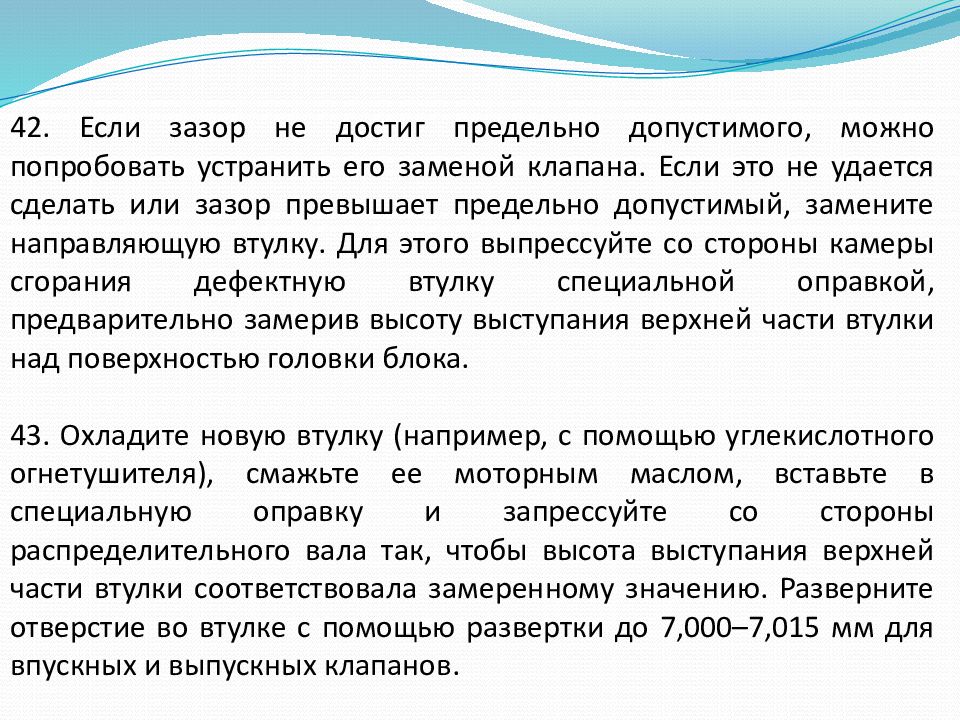 42. Если зазор не достиг предельно допустимого, можно попробовать устранить его заменой клапана. Если это не удается сделать или зазор превышает предельно допустимый, замените направляющую втулку. Для этого выпрессуйте со стороны камеры сгорания дефектную втулку специальной оправкой, предварительно замерив высоту выступания верхней части втулки над поверхностью головки блока.

43. Охладите новую втулку (например, с помощью углекислотного огнетушителя), смажьте ее моторным маслом, вставьте в специальную оправку и запрессуйте со стороны распределительного вала так, чтобы высота выступания верхней части втулки соответствовала замеренному значению. Разверните отверстие во втулке с помощью развертки до 7,000–7,015 мм для впускных и выпускных клапанов.